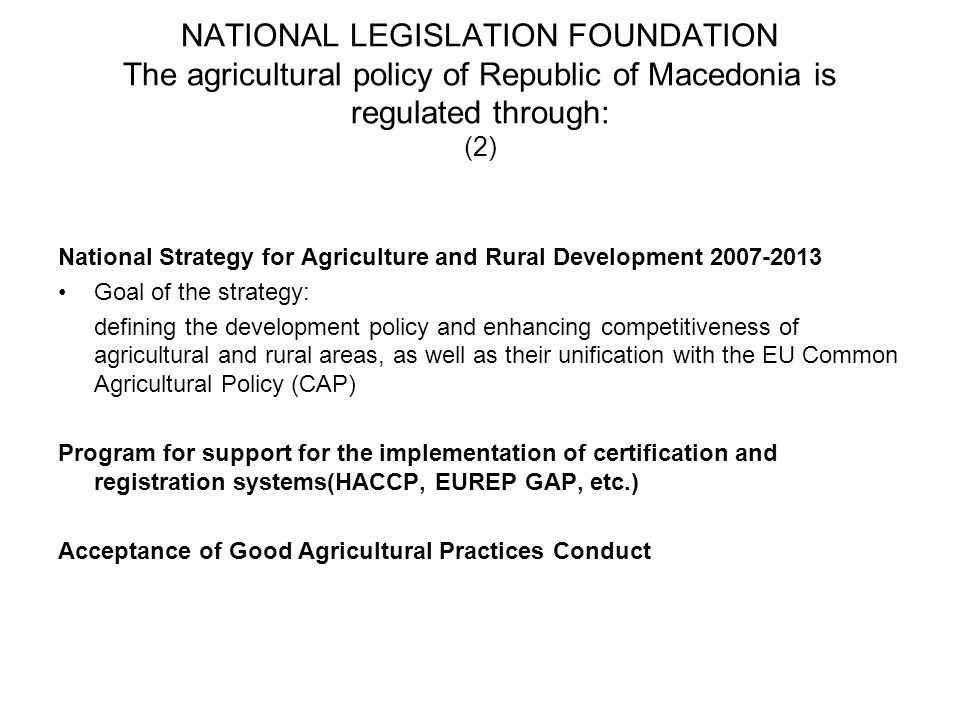 NATIONAL LEGISLATION FOUNDATION
The agricultural policy of Republic of Macedonia is regulated through:
(2)

National Strategy for Agriculture and Rural Development 2007-2013

• Goal of the strategy:

defining the development policy and enhancing competitiveness of agricultural and rural areas, as well as their unification with the EU Common Agricultural Policy (CAP)

Program for support for the implementation of certification and registration systems(HACCP, EUREP GAP, etc.)

Acceptance of Good Agricultural Practices Conduct